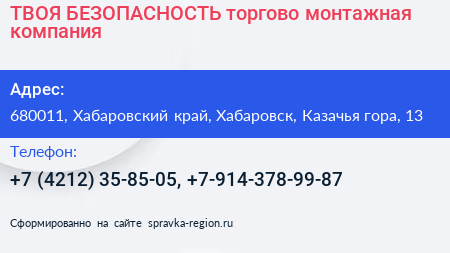 ТВОЯ БЕЗОПАСНОСТЬ торгово монтажная компания

Адрес:

680011, Хабаровский край, Хабаровск, Казачья гора, 13

Телефон:

+7 (4212) 35-85-05, +7-914-378-99-87

Сформированно на сайте spravka-region.ru